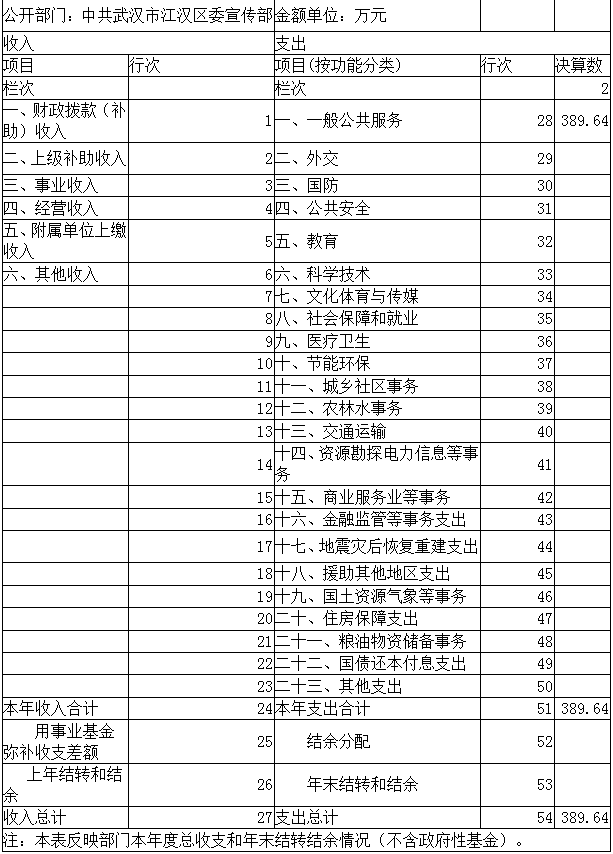 公开部门：中共武汉市江汉区委宣传部 金额单位：万元

| 收入 | | 支出 | | |
|---|---|---|---|---|
| 项目 | 行次 | 项目(按功能分类) | 行次 | 决算数 |
| 栏次 | | 栏次 | | 2 |
| 一、财政拨款（补助）收入 | 1 | 一、一般公共服务 | 28 | 389.64 |
| 二、上级补助收入 | 2 | 二、外交 | 29 | |
| 三、事业收入 | 3 | 三、国防 | 30 | |
| 四、经营收入 | 4 | 四、公共安全 | 31 | |
| 五、附属单位上缴收入 | 5 | 五、教育 | 32 | |
| 六、其他收入 | 6 | 六、科学技术 | 33 | |
| | 7 | 七、文化体育与传媒 | 34 | |
| | 8 | 八、社会保障和就业 | 35 | |
| | 9 | 九、医疗卫生 | 36 | |
| | 10 | 十、节能环保 | 37 | |
| | 11 | 十一、城乡社区事务 | 38 | |
| | 12 | 十二、农林水事务 | 39 | |
| | 13 | 十三、交通运输 | 40 | |
| | 14 | 十四、资源勘探电力信息等事务 | 41 | |
| | 15 | 十五、商业服务业等事务 | 42 | |
| | 16 | 十六、金融监管等事务支出 | 43 | |
| | 17 | 十七、地震灾后恢复重建支出 | 44 | |
| | 18 | 十八、援助其他地区支出 | 45 | |
| | 19 | 十九、国土资源气象等事务 | 46 | |
| | 20 | 二十、住房保障支出 | 47 | |
| | 21 | 二十一、粮油物资储备事务 | 48 | |
| | 22 | 二十二、国债还本付息支出 | 49 | |
| | 23 | 二十三、其他支出 | 50 | |
| 本年收入合计 | 24 | 本年支出合计 | 51 | 389.64 |
| 用事业基金弥补收支差额 | 25 | 结余分配 | 52 | |
| 上年结转和结余 | 26 | 年末结转和结余 | 53 | |
| 收入总计 | 27 | 支出总计 | 54 | 389.64 |

注：本表反映部门本年度总收支和年末结转结余情况（不含政府性基金）。